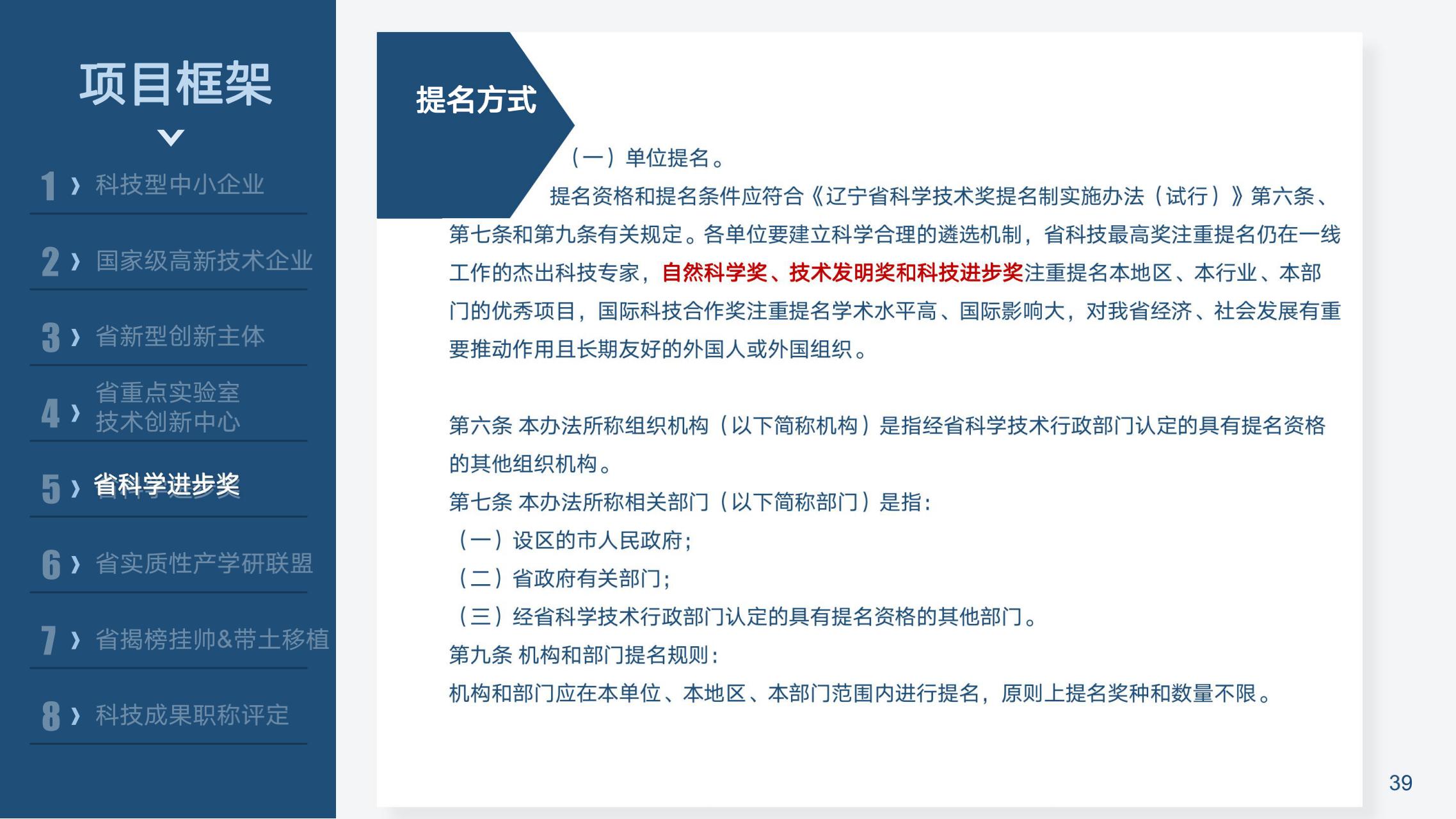 项目框架

1 › 科技型中小企业

2 › 国家级高新技术企业

3 › 省新型创新主体

4 › 省重点实验室
技术创新中心

5 › 省科学进步奖

6 › 省实质性产学研联盟

7 › 省揭榜挂帅&带土移植

8 › 科技成果职称评定

提名方式

（一）单位提名。

提名资格和提名条件应符合《辽宁省科学技术奖提名制实施办法（试行）》第六条、第七条和第九条有关规定。各单位要建立科学合理的遴选机制，省科技最高奖注重提名仍在一线工作的杰出科技专家，自然科学奖、技术发明奖和科技进步奖注重提名本地区、本行业、本部门的优秀项目，国际科技合作奖注重提名学术水平高、国际影响大，对我省经济、社会发展有重要推动作用且长期友好的外国人或外国组织。

第六条 本办法所称组织机构（以下简称机构）是指经省科学技术行政部门认定的具有提名资格的其他组织机构。
第七条 本办法所称相关部门（以下简称部门）是指：
（一）设区的市人民政府；
（二）省政府有关部门；
（三）经省科学技术行政部门认定的具有提名资格的其他部门。
第九条 机构和部门提名规则：
机构和部门应在本单位、本地区、本部门范围内进行提名，原则上提名奖种和数量不限。

39